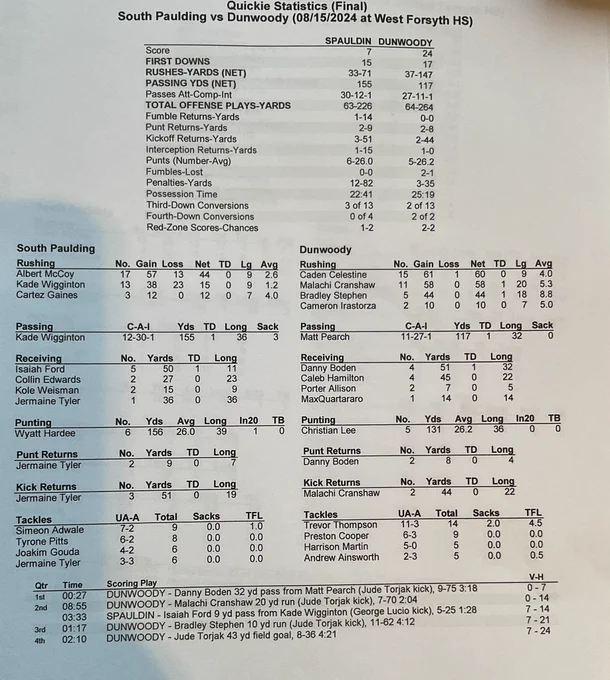 Quickie Statistics (Final)
South Paulding vs Dunwoody (08/15/2024 at West Forsyth HS)

| | SPAULDIN | DUNWOODY |
|---|---|---|
| Score | 7 | 24 |
| FIRST DOWNS | 15 | 17 |
| RUSHES-YARDS (NET) | 33-71 | 37-147 |
| PASSING YDS (NET) | 155 | 117 |
| Passes Att-Comp-Int | 30-12-1 | 27-11-1 |
| TOTAL OFFENSE PLAYS-YARDS | 63-226 | 64-264 |
| Fumble Returns-Yards | 1-14 | 0-0 |
| Punt Returns-Yards | 2-9 | 2-8 |
| Kickoff Returns-Yards | 3-51 | 2-44 |
| Interception Returns-Yards | 1-15 | 1-0 |
| Punts (Number-Avg) | 6-26.0 | 5-26.2 |
| Fumbles-Lost | 0-0 | 2-1 |
| Penalties-Yards | 12-82 | 3-35 |
| Possession Time | 22:41 | 25:19 |
| Third-Down Conversions | 3 of 13 | 2 of 13 |
| Fourth-Down Conversions | 0 of 4 | 2 of 2 |
| Red-Zone Scores-Chances | 1-2 | 2-2 |

South Paulding

| Rushing | No. | Gain | Loss | Net | TD | Lg | Avg |
|---|---|---|---|---|---|---|---|
| Albert McCoy | 17 | 57 | 13 | 44 | 0 | 9 | 2.6 |
| Kade Wigginton | 13 | 38 | 23 | 15 | 0 | 9 | 1.2 |
| Cartez Gaines | 3 | 12 | 0 | 12 | 0 | 7 | 4.0 |

| Passing | C-A-I | Yds | TD | Long | Sack |
|---|---|---|---|---|---|
| Kade Wigginton | 12-30-1 | 155 | 1 | 36 | 3 |

| Receiving | No. | Yards | TD | Long |
|---|---|---|---|---|
| Isaiah Ford | 5 | 50 | 1 | 11 |
| Collin Edwards | 2 | 27 | 0 | 23 |
| Kole Weisman | 2 | 15 | 0 | 9 |
| Jermaine Tyler | 1 | 36 | 0 | 36 |

| Punting | No. | Yds | Avg | Long | In20 | TB |
|---|---|---|---|---|---|---|
| Wyatt Hardee | 6 | 156 | 26.0 | 39 | 1 | 0 |

| Punt Returns | No. | Yards | TD | Long |
|---|---|---|---|---|
| Jermaine Tyler | 2 | 9 | 0 | 7 |

| Kick Returns | No. | Yards | TD | Long |
|---|---|---|---|---|
| Jermaine Tyler | 3 | 51 | 0 | 19 |

| Tackles | UA-A | Total | Sacks | TFL |
|---|---|---|---|---|
| Simeon Adwale | 7-2 | 9 | 0.0 | 1.0 |
| Tyrone Pitts | 6-2 | 8 | 0.0 | 0.0 |
| Joakim Gouda | 4-2 | 6 | 0.0 | 0.0 |
| Jermaine Tyler | 3-3 | 6 | 0.0 | 0.0 |

Dunwoody

| Rushing | No. | Gain | Loss | Net | TD | Lg | Avg |
|---|---|---|---|---|---|---|---|
| Caden Celestine | 15 | 61 | 1 | 60 | 0 | 9 | 4.0 |
| Malachi Cranshaw | 11 | 58 | 0 | 58 | 1 | 20 | 5.3 |
| Bradley Stephen | 5 | 44 | 0 | 44 | 1 | 18 | 8.8 |
| Cameron Irastorza | 2 | 10 | 0 | 10 | 0 | 7 | 5.0 |

| Passing | C-A-I | Yds | TD | Long | Sack |
|---|---|---|---|---|---|
| Matt Pearch | 11-27-1 | 117 | 1 | 32 | 0 |

| Receiving | No. | Yards | TD | Long |
|---|---|---|---|---|
| Danny Boden | 4 | 51 | 1 | 32 |
| Caleb Hamilton | 4 | 45 | 0 | 22 |
| Porter Allison | 2 | 7 | 0 | 5 |
| MaxQuartararo | 1 | 14 | 0 | 14 |

| Punting | No. | Yds | Avg | Long | In20 | TB |
|---|---|---|---|---|---|---|
| Christian Lee | 5 | 131 | 26.2 | 36 | 0 | 0 |

| Punt Returns | No. | Yards | TD | Long |
|---|---|---|---|---|
| Danny Boden | 2 | 8 | 0 | 4 |

| Kick Returns | No. | Yards | TD | Long |
|---|---|---|---|---|
| Malachi Cranshaw | 2 | 44 | 0 | 22 |

| Tackles | UA-A | Total | Sacks | TFL |
|---|---|---|---|---|
| Trevor Thompson | 11-3 | 14 | 2.0 | 4.5 |
| Preston Cooper | 6-3 | 9 | 0.0 | 0.0 |
| Harrison Martin | 5-0 | 5 | 0.0 | 0.0 |
| Andrew Ainsworth | 2-3 | 5 | 0.0 | 0.5 |

| Qtr | Time | Scoring Play | V-H |
|---|---|---|---|
| 1st | 00:27 | DUNWOODY - Danny Boden 32 yd pass from Matt Pearch (Jude Torjak kick), 9-75 3:18 | 0 - 7 |
| 2nd | 08:55 | DUNWOODY - Malachi Cranshaw 20 yd run (Jude Torjak kick), 7-70 2:04 | 0 - 14 |
| | 03:33 | SPAULDIN - Isaiah Ford 9 yd pass from Kade Wigginton (George Lucio kick), 5-25 1:28 | 7 - 14 |
| 3rd | 01:17 | DUNWOODY - Bradley Stephen 10 yd run (Jude Torjak kick), 11-62 4:12 | 7 - 21 |
| 4th | 02:10 | DUNWOODY - Jude Torjak 43 yd field goal, 8-36 4:21 | 7 - 24 |